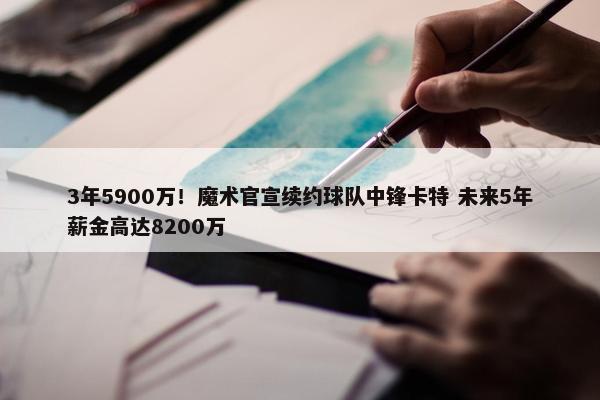 3年5900万！魔术官宣续约球队中锋卡特 未来5年薪金高达8200万